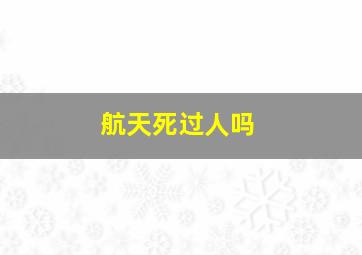 航天死过人吗